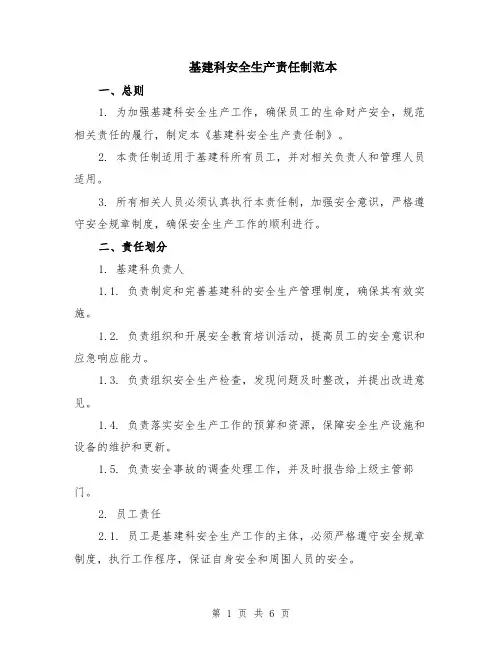 基建科安全生产责任制范本

一、总则

1. 为加强基建科安全生产工作，确保员工的生命财产安全，规范相关责任的履行，制定本《基建科安全生产责任制》。

2. 本责任制适用于基建科所有员工，并对相关负责人和管理人员适用。

3. 所有相关人员必须认真执行本责任制，加强安全意识，严格遵守安全规章制度，确保安全生产工作的顺利进行。

二、责任划分

1. 基建科负责人

1.1. 负责制定和完善基建科的安全生产管理制度，确保其有效实施。

1.2. 负责组织和开展安全教育培训活动，提高员工的安全意识和应急响应能力。

1.3. 负责组织安全生产检查，发现问题及时整改，并提出改进意见。

1.4. 负责落实安全生产工作的预算和资源，保障安全生产设施和设备的维护和更新。

1.5. 负责安全事故的调查处理工作，并及时报告给上级主管部门。

2. 员工责任

2.1. 员工是基建科安全生产工作的主体，必须严格遵守安全规章制度，执行工作程序，保证自身安全和周围人员的安全。

第 1 页 共 6 页